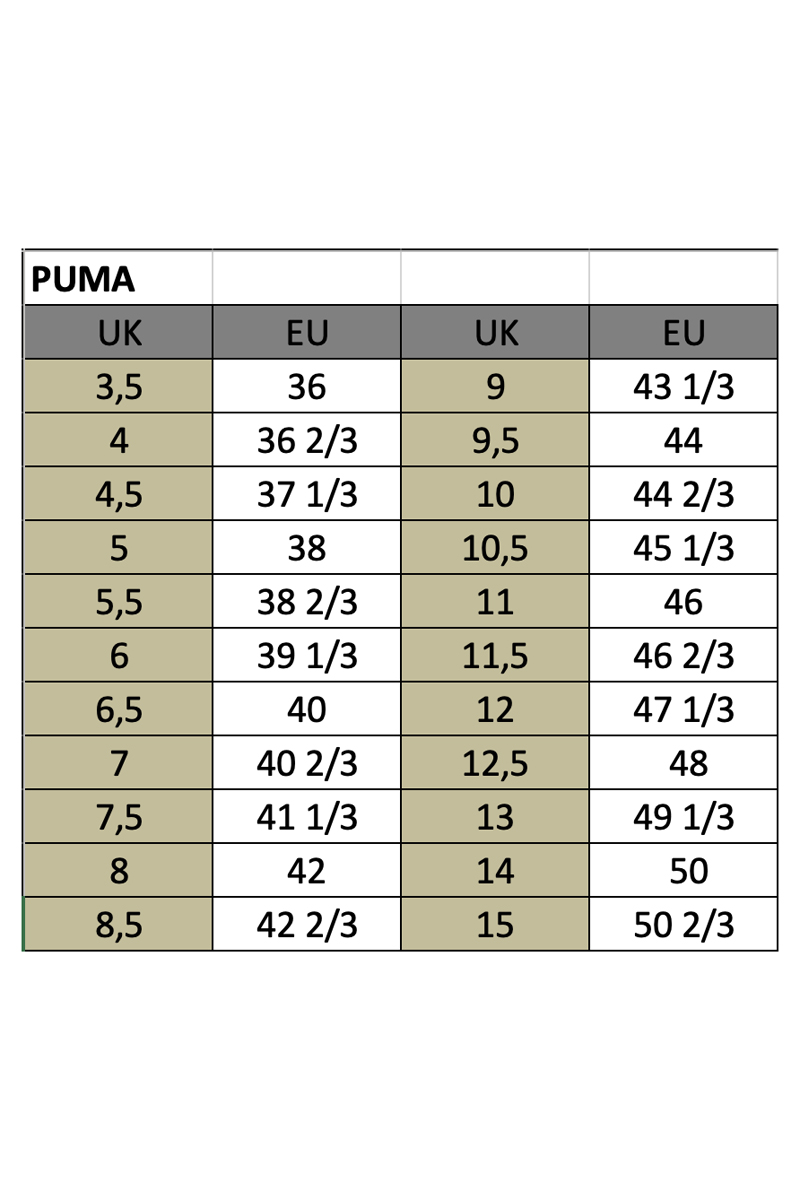 | PUMA | | | |
|---|---|---|---|
| UK | EU | UK | EU |
| 3,5 | 36 | 9 | 43 1/3 |
| 4 | 36 2/3 | 9,5 | 44 |
| 4,5 | 37 1/3 | 10 | 44 2/3 |
| 5 | 38 | 10,5 | 45 1/3 |
| 5,5 | 38 2/3 | 11 | 46 |
| 6 | 39 1/3 | 11,5 | 46 2/3 |
| 6,5 | 40 | 12 | 47 1/3 |
| 7 | 40 2/3 | 12,5 | 48 |
| 7,5 | 41 1/3 | 13 | 49 1/3 |
| 8 | 42 | 14 | 50 |
| 8,5 | 42 2/3 | 15 | 50 2/3 |